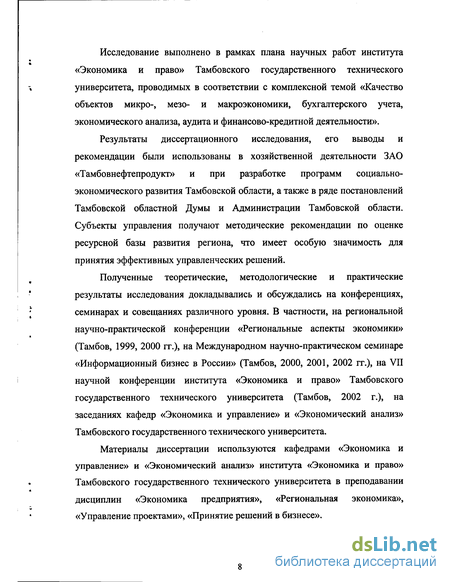 Исследование выполнено в рамках плана научных работ института «Экономика и право» Тамбовского государственного технического университета, проводимых в соответствии с комплексной темой «Качество объектов микро-, мезо- и макроэкономики, бухгалтерского учета, экономического анализа, аудита и финансово-кредитной деятельности».

Результаты диссертационного исследования, его выводы и рекомендации были использованы в хозяйственной деятельности ЗАО «Тамбовнефтепродукт» и при разработке программ социально-экономического развития Тамбовской области, а также в ряде постановлений Тамбовской областной Думы и Администрации Тамбовской области. Субъекты управления получают методические рекомендации по оценке ресурсной базы развития региона, что имеет особую значимость для принятия эффективных управленческих решений.

Полученные теоретические, методологические и практические результаты исследования докладывались и обсуждались на конференциях, семинарах и совещаниях различного уровня. В частности, на региональной научно-практической конференции «Региональные аспекты экономики» (Тамбов, 1999, 2000 гг.), на Международном научно-практическом семинаре «Информационный бизнес в России» (Тамбов, 2000, 2001, 2002 гг.), на VII научной конференции института «Экономика и право» Тамбовского государственного технического университета (Тамбов, 2002 г.), на заседаниях кафедр «Экономика и управление» и «Экономический анализ» Тамбовского государственного технического университета.

Материалы диссертации используются кафедрами «Экономика и управление» и «Экономический анализ» института «Экономика и право» Тамбовского государственного технического университета в преподавании дисциплин «Экономика предприятия», «Региональная экономика», «Управление проектами», «Принятие решений в бизнесе».

8

dsLib.net
библиотека диссертаций